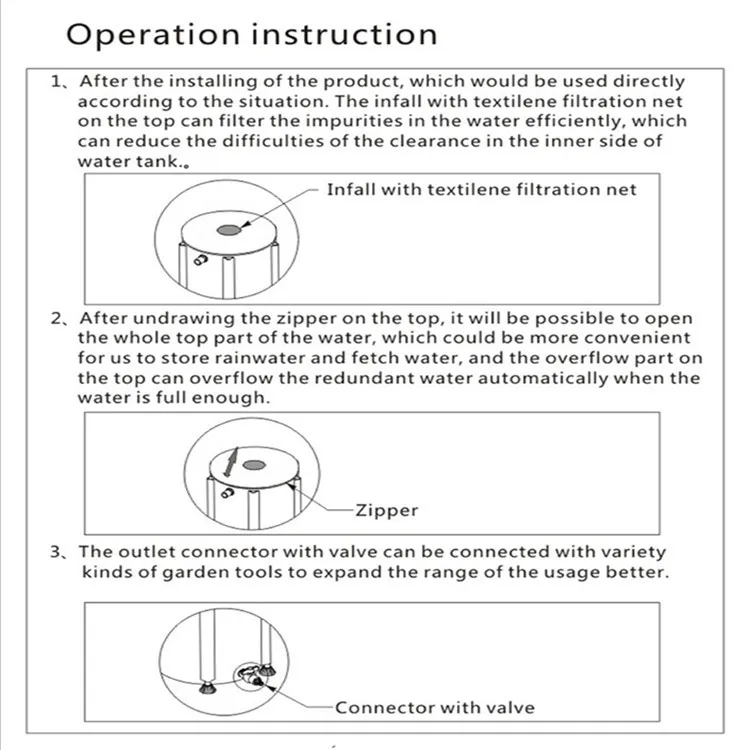 Operation instruction

1、After the installing of the product, which would be used directly according to the situation. The infall with textilene filtration net on the top can filter the impurities in the water efficiently, which can reduce the difficulties of the clearance in the inner side of water tank.。

Infall with textilene filtration net

2、After undrawing the zipper on the top, it will be possible to open the whole top part of the water, which could be more convenient for us to store rainwater and fetch water, and the overflow part on the top can overflow the redundant water automatically when the water is full enough.

Zipper

3、The outlet connector with valve can be connected with variety kinds of garden tools to expand the range of the usage better.

Connector with valve